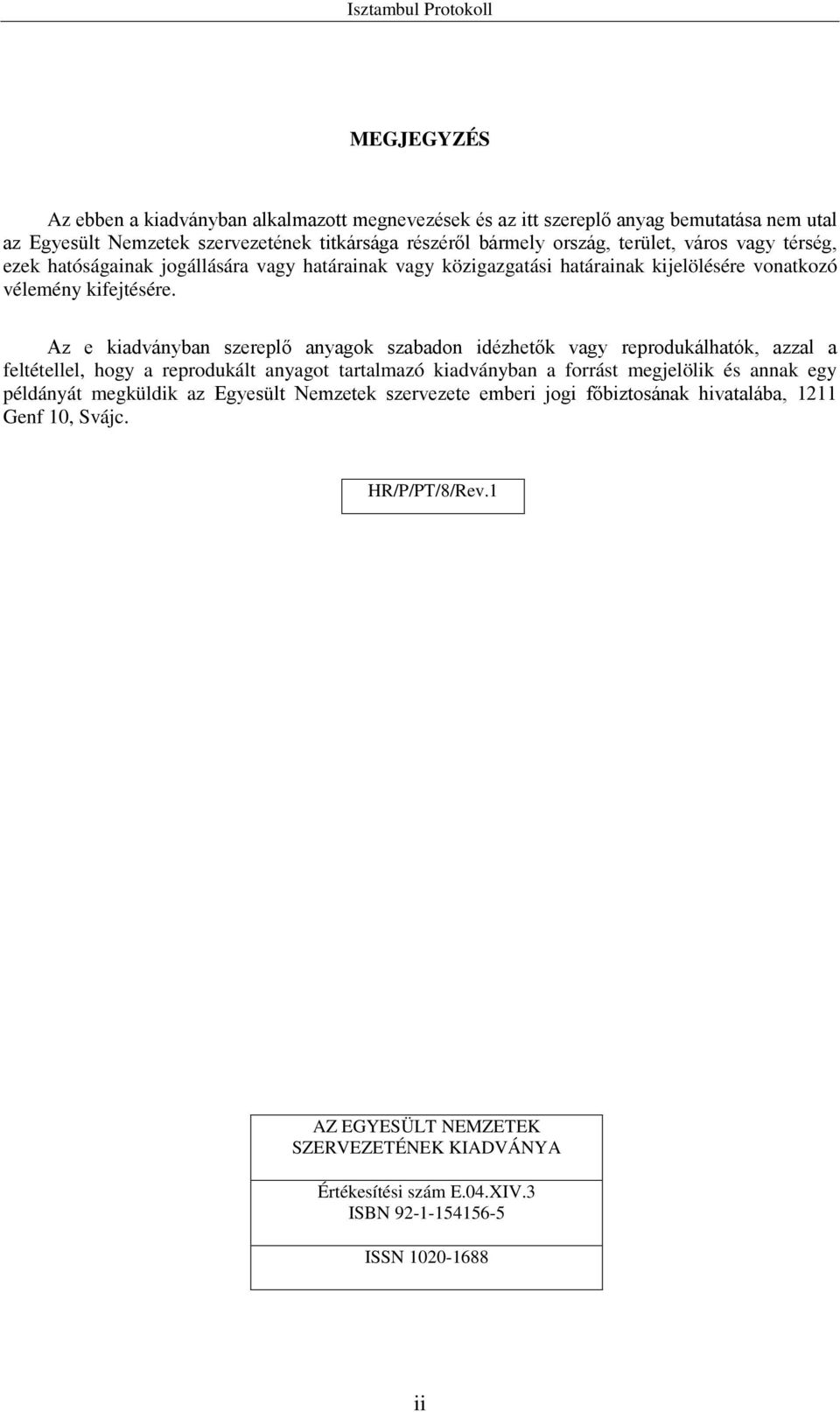 Isztambul Protokoll

MEGJEGYZÉS

Az ebben a kiadványban alkalmazott megnevezések és az itt szereplő anyag bemutatása nem utal az Egyesült Nemzetek szervezetének titkársága részéről bármely ország, terület, város vagy térség, ezek hatóságainak jogállására vagy határainak vagy közigazgatási határainak kijelölésére vonatkozó vélemény kifejtésére.

Az e kiadványban szereplő anyagok szabadon idézhetők vagy reprodukálhatók, azzal a feltétellel, hogy a reprodukált anyagot tartalmazó kiadványban a forrást megjelölik és annak egy példányát megküldik az Egyesült Nemzetek szervezete emberi jogi főbiztosának hivatalába, 1211 Genf 10, Svájc.

HR/P/PT/8/Rev.1

AZ EGYESÜLT NEMZETEK SZERVEZETÉNEK KIADVÁNYA

Értékesítési szám E.04.XIV.3
ISBN 92-1-154156-5

ISSN 1020-1688

ii